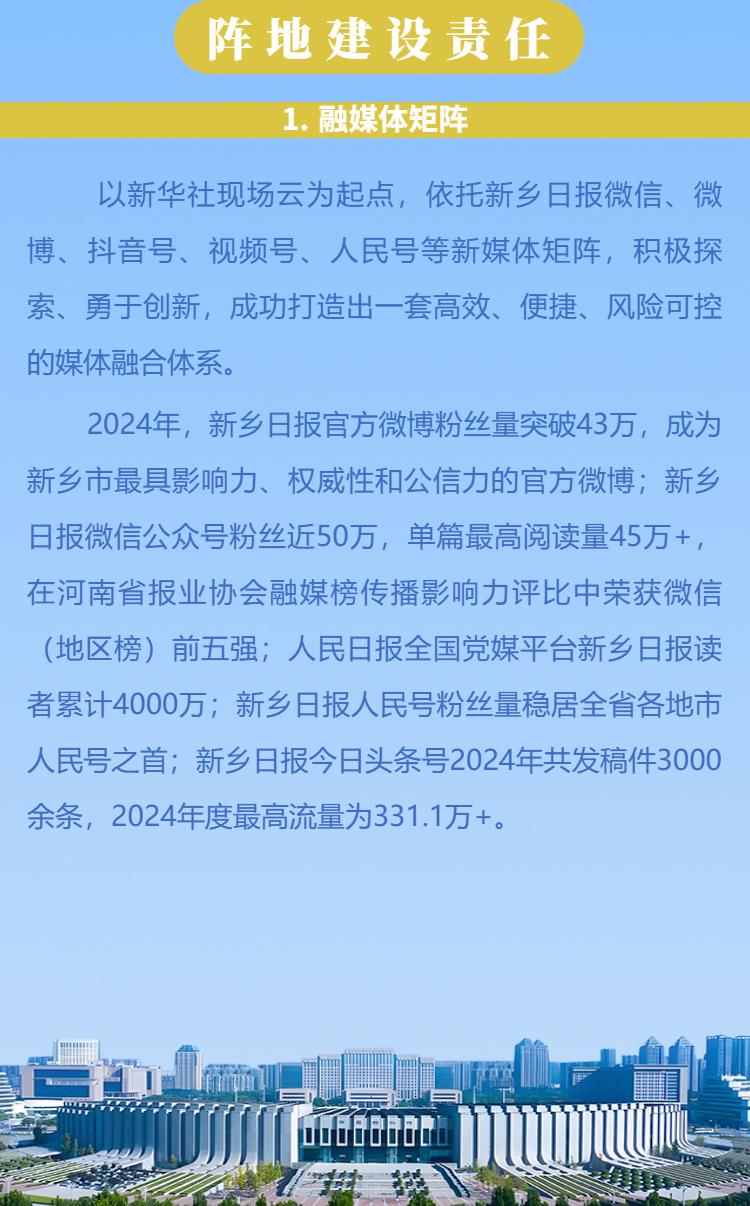 阵地建设责任

1. 融媒体矩阵

以新华社现场云为起点，依托新乡日报微信、微博、抖音号、视频号、人民号等新媒体矩阵，积极探索、勇于创新，成功打造出一套高效、便捷、风险可控的媒体融合体系。

2024年，新乡日报官方微博粉丝量突破43万，成为新乡市最具影响力、权威性和公信力的官方微博；新乡日报微信公众号粉丝近50万，单篇最高阅读量45万+，在河南省报业协会融媒榜传播影响力评比中荣获微信（地区榜）前五强；人民日报全国党媒平台新乡日报读者累计4000万；新乡日报人民号粉丝量稳居全省各地市人民号之首；新乡日报今日头条号2024年共发稿件3000余条，2024年度最高流量为331.1万+。